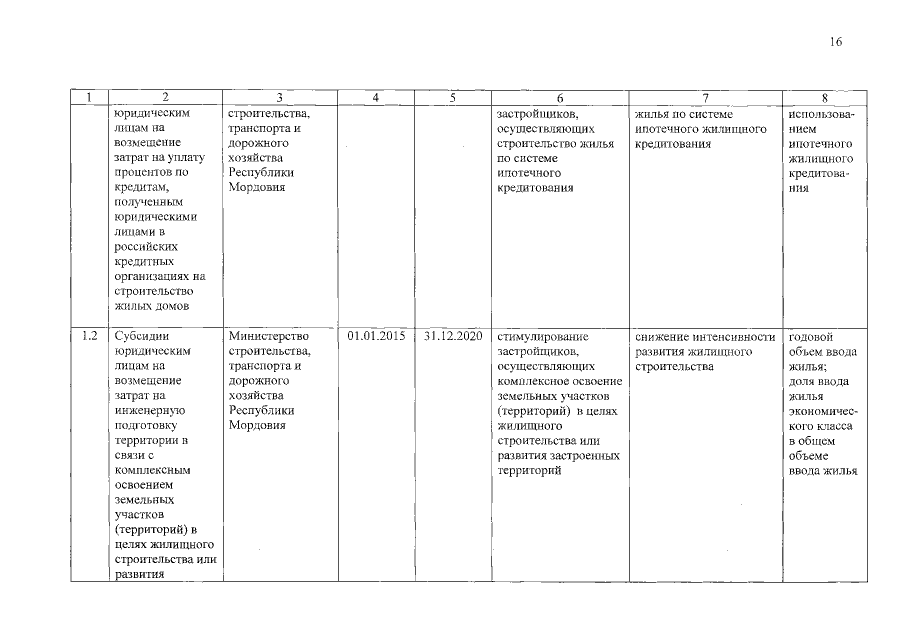 16

| 1 | 2 | 3 | 4 | 5 | 6 | 7 | 8 |
|---|---|---|---|---|---|---|---|
|  | юридическим лицам на возмещение затрат на уплату процентов по кредитам, полученным юридическими лицами в российских кредитных организациях на строительство жилых домов | строительства, транспорта и дорожного хозяйства Республики Мордовия |  |  | застройщиков, осуществляющих строительство жилья по системе ипотечного кредитования | жилья по системе ипотечного жилищного кредитования | использованием ипотечного жилищного кредитования |
| 1.2 | Субсидии юридическим лицам на возмещение затрат на инженерную подготовку территории в связи с комплексным освоением земельных участков (территорий) в целях жилищного строительства или развития | Министерство строительства, транспорта и дорожного хозяйства Республики Мордовия | 01.01.2015 | 31.12.2020 | стимулирование застройщиков, осуществляющих комплексное освоение земельных участков (территорий) в целях жилищного строительства или развития застроенных территорий | снижение интенсивности развития жилищного строительства | годовой объем ввода жилья; доля ввода жилья экономического класса в общем объеме ввода жилья |